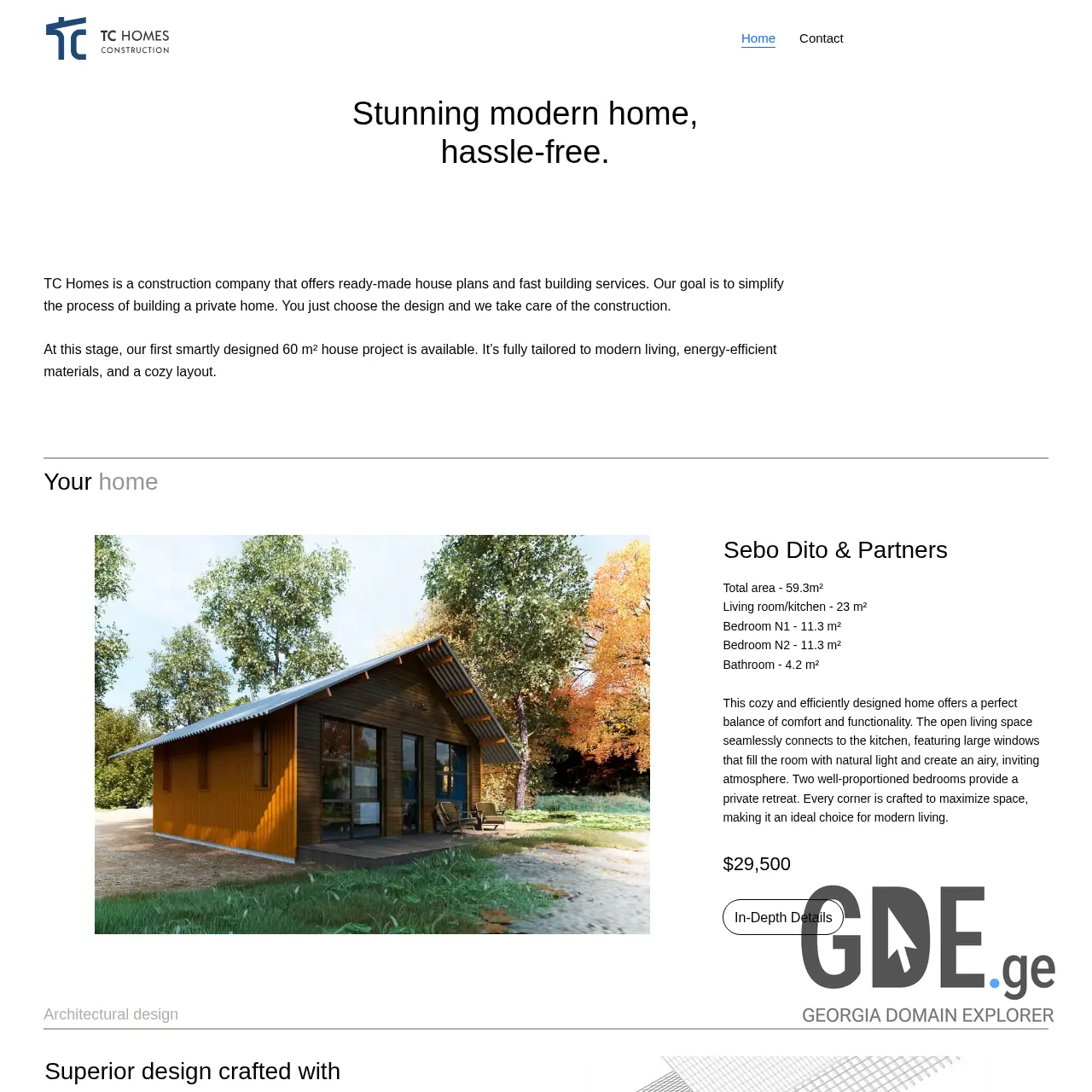 TC HOMES
CONSTRUCTION

Home Contact

Stunning modern home, hassle-free.

TC Homes is a construction company that offers ready-made house plans and fast building services. Our goal is to simplify the process of building a private home. You just choose the design and we take care of the construction.

At this stage, our first smartly designed 60 m² house project is available. It's fully tailored to modern living, energy-efficient materials, and a cozy layout.

Your home

Sebo Dito & Partners

Total area - 59.3m²
Living room/kitchen - 23 m²
Bedroom N1 - 11.3 m²
Bedroom N2 - 11.3 m²
Bathroom - 4.2 m²

This cozy and efficiently designed home offers a perfect balance of comfort and functionality. The open living space seamlessly connects to the kitchen, featuring large windows that fill the room with natural light and create an airy, inviting atmosphere. Two well-proportioned bedrooms provide a private retreat. Every corner is crafted to maximize space, making it an ideal choice for modern living.

$29,500

In-Depth Details

GDE.ge
GEORGIA DOMAIN EXPLORER

Architectural design

Superior design crafted with